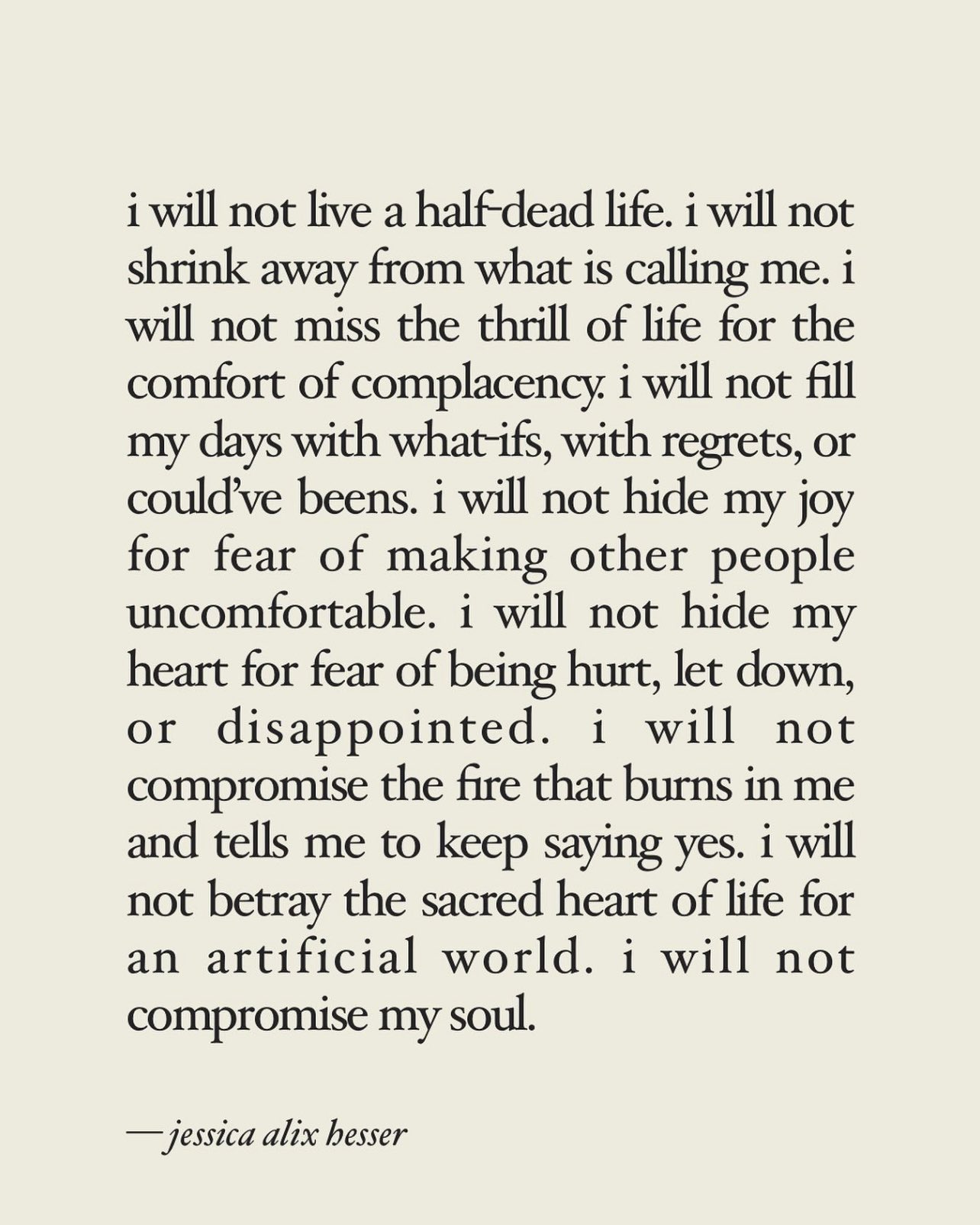 i will not live a half-dead life. i will not shrink away from what is calling me. i will not miss the thrill of life for the comfort of complacency. i will not fill my days with what-ifs, with regrets, or could've beens. i will not hide my joy for fear of making other people uncomfortable. i will not hide my heart for fear of being hurt, let down, or disappointed. i will not compromise the fire that burns in me and tells me to keep saying yes. i will not betray the sacred heart of life for an artificial world. i will not compromise my soul.

—jessica alix hesser